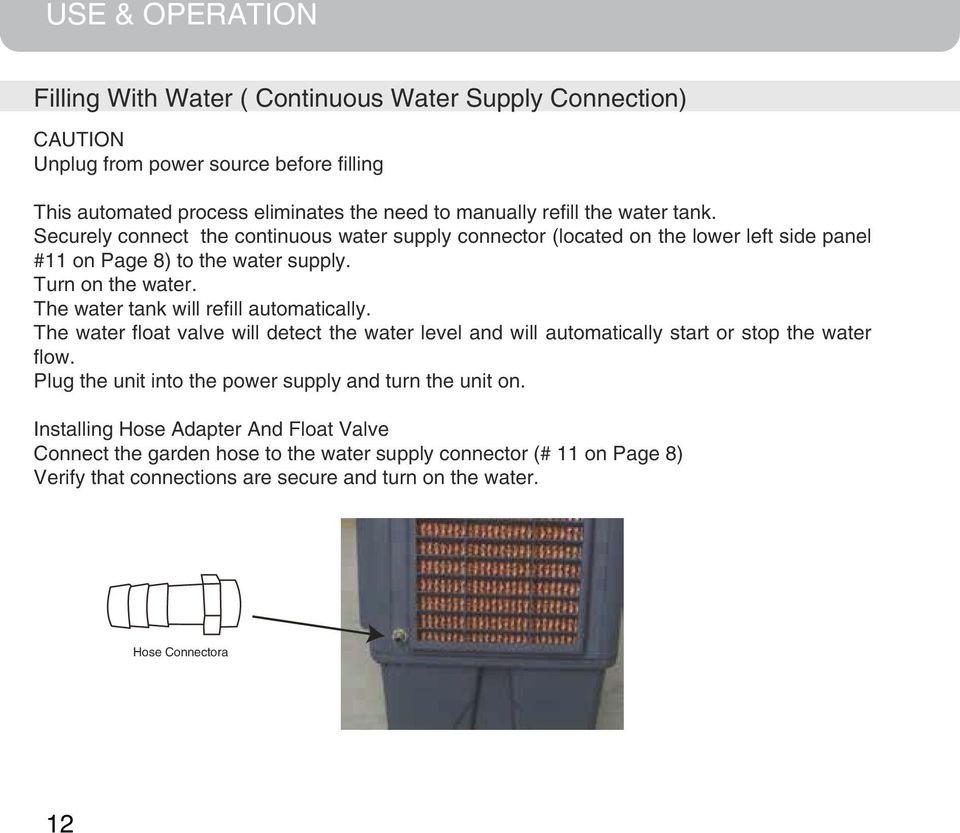 USE & OPERATION

Filling With Water ( Continuous Water Supply Connection)

CAUTION
Unplug from power source before filling

This automated process eliminates the need to manually refill the water tank.
Securely connect the continuous water supply connector (located on the lower left side panel #11 on Page 8) to the water supply.
Turn on the water.
The water tank will refill automatically.
The water float valve will detect the water level and will automatically start or stop the water flow.
Plug the unit into the power supply and turn the unit on.

Installing Hose Adapter And Float Valve
Connect the garden hose to the water supply connector (# 11 on Page 8)
Verify that connections are secure and turn on the water.

Hose Connectora

12